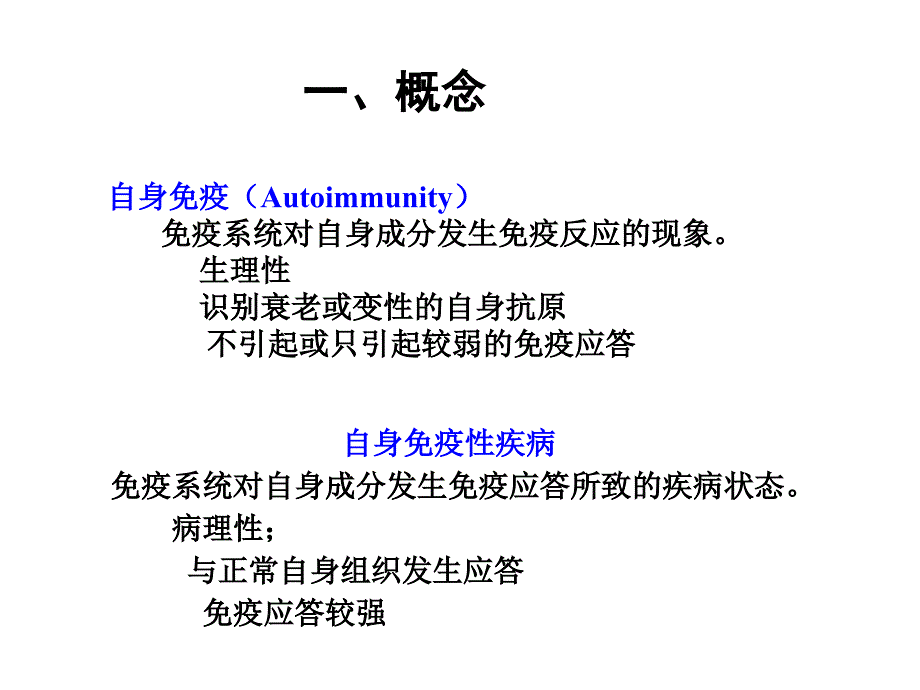 一、概念

自身免疫（Autoimmunity）

免疫系统对自身成分发生免疫反应的现象。

生理性

识别衰老或变性的自身抗原

不引起或只引起较弱的免疫应答

自身免疫性疾病

免疫系统对自身成分发生免疫应答所致的疾病状态。

病理性；

与正常自身组织发生应答

免疫应答较强